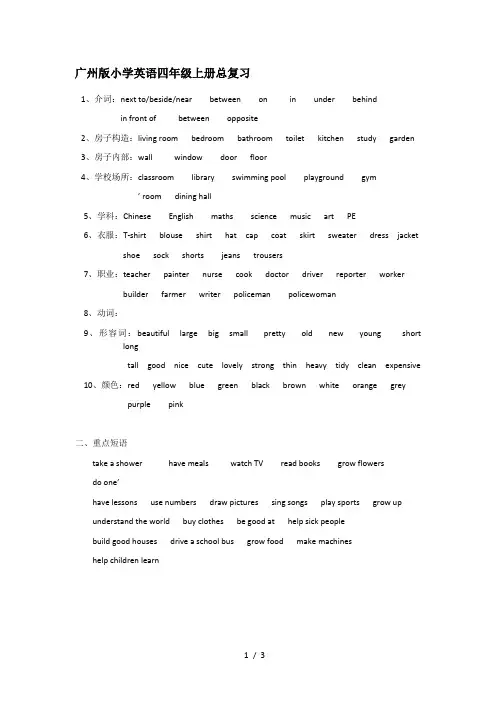 广州版小学英语四年级上册总复习

1、介词：next to/beside/near between on in under behind
in front of between opposite
2、房子构造：living room bedroom bathroom toilet kitchen study garden
3、房子内部：wall window door floor
4、学校场所：classroom library swimming pool playground gym
' room dining hall
5、学科：Chinese English maths science music art PE
6、衣服：T-shirt blouse shirt hat cap coat skirt sweater dress jacket
shoe sock shorts jeans trousers
7、职业：teacher painter nurse cook doctor driver reporter worker
builder farmer writer policeman policewoman
8、动词：
9、形容词：beautiful large big small pretty old new young short long
tall good nice cute lovely strong thin heavy tidy clean expensive
10、颜色：red yellow blue green black brown white orange grey
purple pink

二、重点短语
take a shower have meals watch TV read books grow flowers
do one'
have lessons use numbers draw pictures sing songs play sports grow up
understand the world buy clothes be good at help sick people
build good houses drive a school bus grow food make machines
help children learn

1 / 3